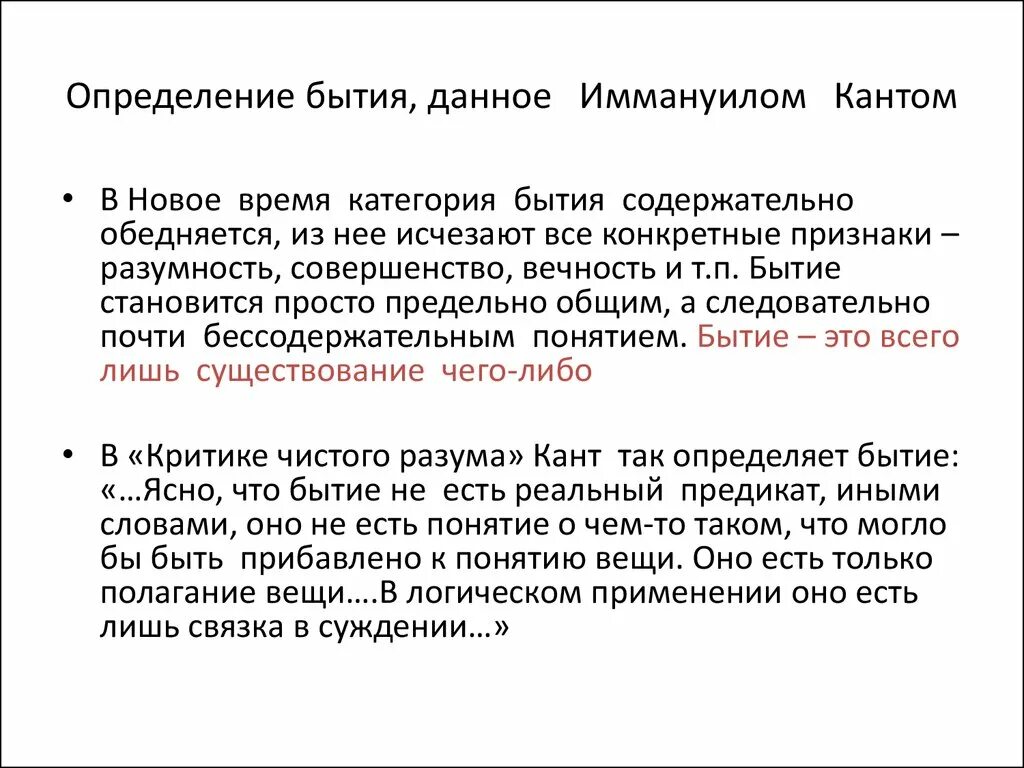 Определение бытия, данное Иммануилом Кантом

• В Новое время категория бытия содержательно обедняется, из нее исчезают все конкретные признаки – разумность, совершенство, вечность и т.п. Бытие становится просто предельно общим, а следовательно почти бессодержательным понятием. Бытие – это всего лишь существование чего-либо

• В «Критике чистого разума» Кант так определяет бытие: «…Ясно, что бытие не есть реальный предикат, иными словами, оно не есть понятие о чем-то таком, что могло бы быть прибавлено к понятию вещи. Оно есть только полагание вещи….В логическом применении оно есть лишь связка в суждении…»